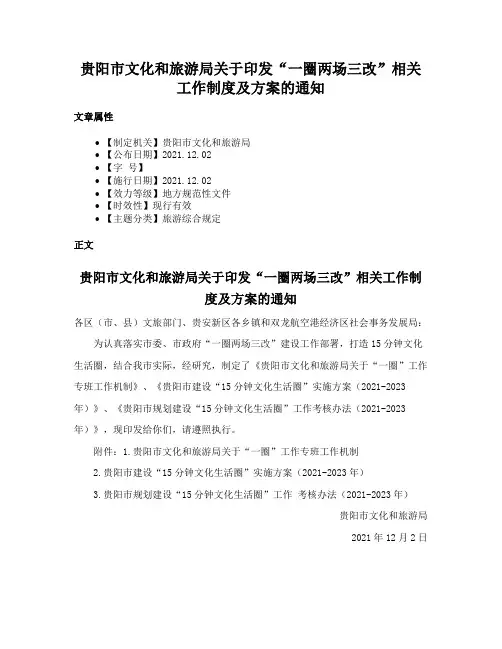 贵阳市文化和旅游局关于印发“一圈两场三改”相关工作制度及方案的通知

文章属性

• 【制定机关】贵阳市文化和旅游局
• 【公布日期】2021.12.02
• 【字 号】
• 【施行日期】2021.12.02
• 【效力等级】地方规范性文件
• 【时效性】现行有效
• 【主题分类】旅游综合规定

正文

贵阳市文化和旅游局关于印发“一圈两场三改”相关工作制度及方案的通知

各区（市、县）文旅部门、贵安新区各乡镇和双龙航空港经济区社会事务发展局：

为认真落实市委、市政府“一圈两场三改”建设工作部署，打造15分钟文化生活圈，结合我市实际，经研究，制定了《贵阳市文化和旅游局关于“一圈”工作专班工作机制》、《贵阳市建设“15分钟文化生活圈”实施方案（2021-2023年）》、《贵阳市规划建设“15分钟文化生活圈”工作考核办法（2021-2023年）》，现印发给你们，请遵照执行。

附件：1.贵阳市文化和旅游局关于“一圈”工作专班工作机制

2.贵阳市建设“15分钟文化生活圈”实施方案（2021-2023年）

3.贵阳市规划建设“15分钟文化生活圈”工作 考核办法（2021-2023年）

贵阳市文化和旅游局

2021年12月2日